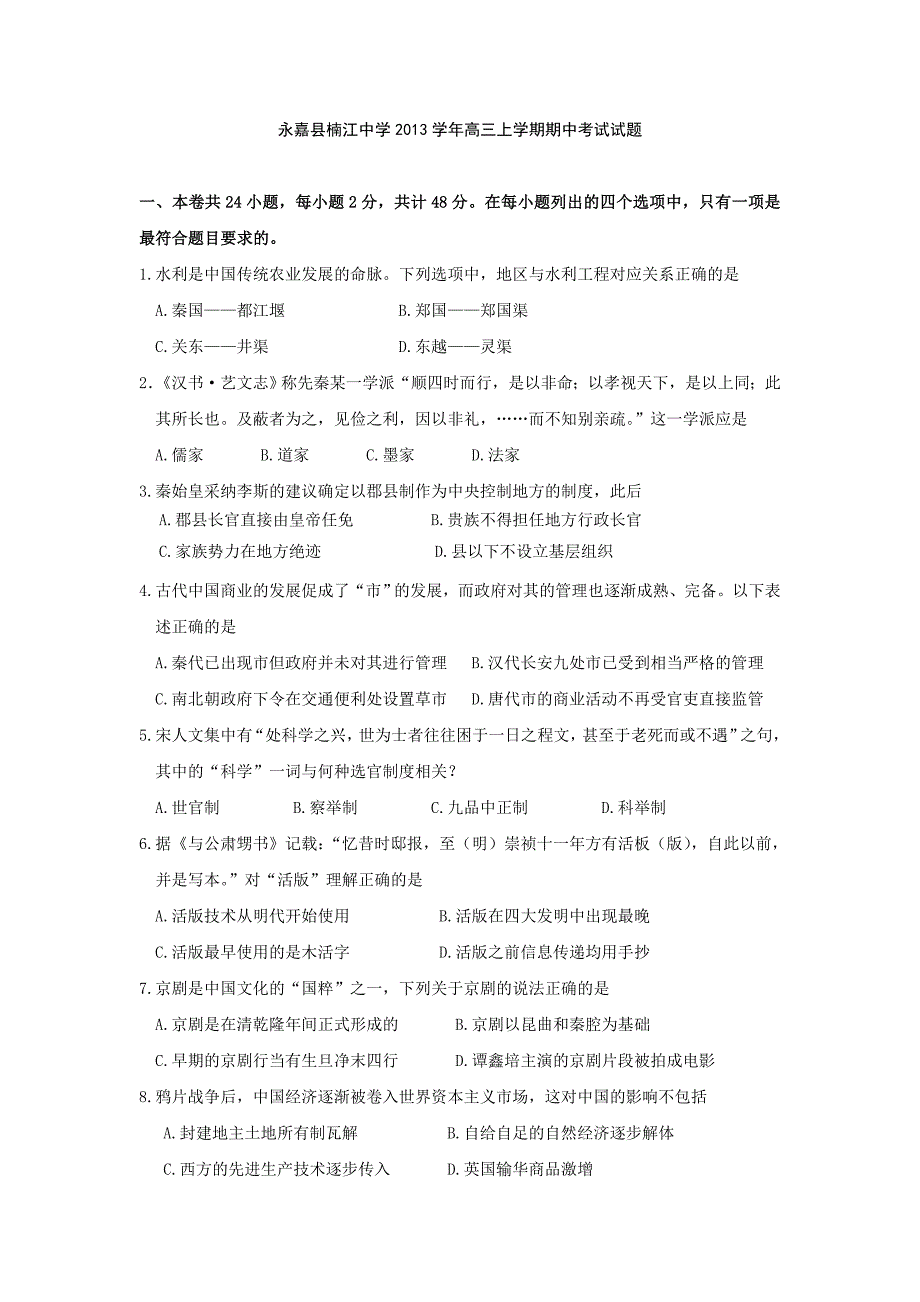 永嘉县楠江中学 2013 学年高三上学期期中考试试题

一、本卷共 24 小题，每小题 2 分，共计 48 分。在每小题列出的四个选项中，只有一项是最符合题目要求的。

1.水利是中国传统农业发展的命脉。下列选项中，地区与水利工程对应关系正确的是

A.秦国——都江堰　　B.郑国——郑国渠

C.关东——井渠　　D.东越——灵渠

2.《汉书·艺文志》称先秦某一学派“顺四时而行，是以非命；以孝视天下，是以上同；此其所长也。及蔽者为之，见俭之利，因以非礼，……而不知别亲疏。”这一学派应是

A.儒家　B.道家　C.墨家　D.法家

3.秦始皇采纳李斯的建议确定以郡县制作为中央控制地方的制度，此后

A.郡县长官直接由皇帝任免　　B.贵族不得担任地方行政长官

C.家族势力在地方绝迹　　D.县以下不设立基层组织

4.古代中国商业的发展促成了“市”的发展，而政府对其的管理也逐渐成熟、完备。以下表述正确的是

A.秦代已出现市但政府并未对其进行管理　　B.汉代长安九处市已受到相当严格的管理

C.南北朝政府下令在交通便利处设置草市　　D.唐代市的商业活动不再受官吏直接监管

5.宋人文集中有“处科学之兴，世为士者往往困于一日之程文，甚至于老死而或不遇”之句，其中的“科学”一词与何种选官制度相关？

A.世官制　B.察举制　C.九品中正制　D.科举制

6.据《与公肃甥书》记载：“忆昔时邸报，至（明）崇祯十一年方有活板（版），自此以前，并是写本。”对“活版”理解正确的是

A.活版技术从明代开始使用　　B.活版在四大发明中出现最晚

C.活版最早使用的是木活字　　D.活版之前信息传递均用手抄

7.京剧是中国文化的“国粹”之一，下列关于京剧的说法正确的是

A.京剧是在清乾隆年间正式形成的　　B.京剧以昆曲和秦腔为基础

C.早期的京剧行当有生旦净末四行　　D.谭鑫培主演的京剧片段被拍成电影

8.鸦片战争后，中国经济逐渐被卷入世界资本主义市场，这对中国的影响不包括

A.封建地主土地所有制瓦解　　B.自给自足的自然经济逐步解体

C.西方的先进生产技术逐步传入　　D.英国输华商品激增